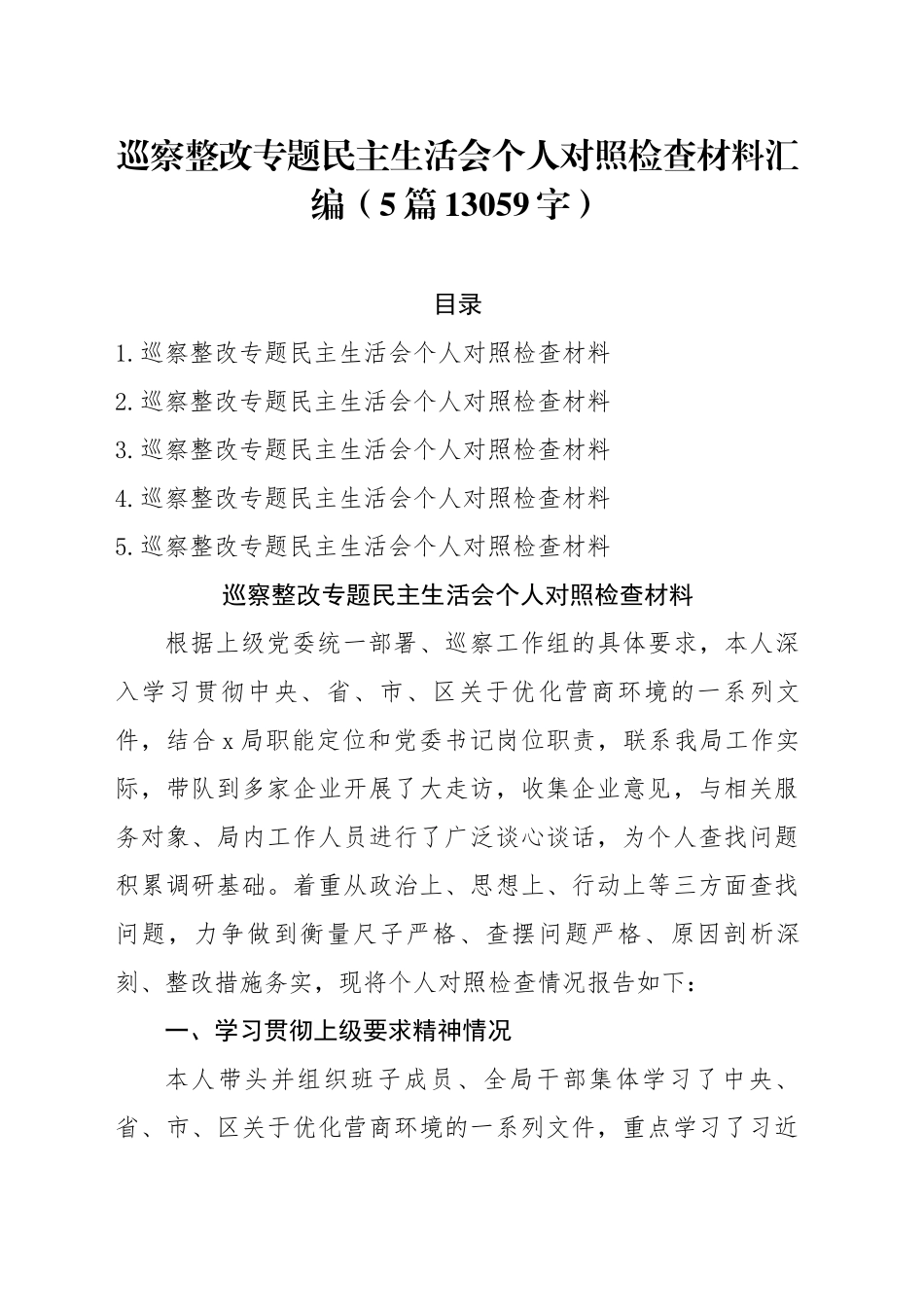 巡察整改专题民主生活会个人对照检查材料汇编（5篇13059字）

目录

1.巡察整改专题民主生活会个人对照检查材料

2.巡察整改专题民主生活会个人对照检查材料

3.巡察整改专题民主生活会个人对照检查材料

4.巡察整改专题民主生活会个人对照检查材料

5.巡察整改专题民主生活会个人对照检查材料

巡察整改专题民主生活会个人对照检查材料

根据上级党委统一部署、巡察工作组的具体要求，本人深入学习贯彻中央、省、市、区关于优化营商环境的一系列文件，结合x局职能定位和党委书记岗位职责，联系我局工作实际，带队到多家企业开展了大走访，收集企业意见，与相关服务对象、局内工作人员进行了广泛谈心谈话，为个人查找问题积累调研基础。着重从政治上、思想上、行动上等三方面查找问题，力争做到衡量尺子严格、查摆问题严格、原因剖析深刻、整改措施务实，现将个人对照检查情况报告如下：

一、学习贯彻上级要求精神情况

本人带头并组织班子成员、全局干部集体学习了中央、省、市、区关于优化营商环境的一系列文件，重点学习了习近